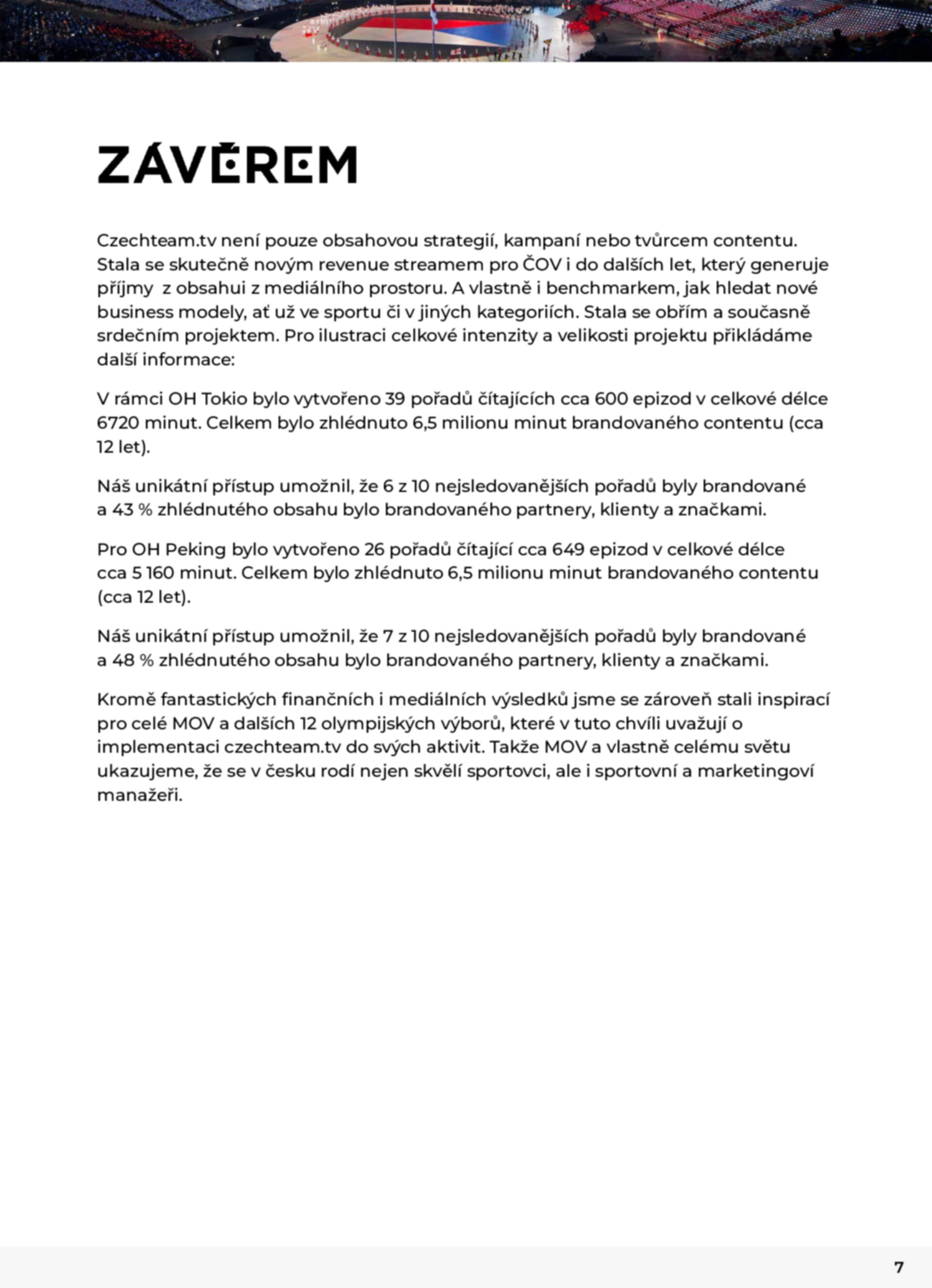 ZÁVĚREM

Czechteam.tv není pouze obsahovou strategií, kampaní nebo tvůrcem contentu. Stala se skutečně novým revenue streamem pro ČOV i do dalších let, který generuje příjmy z obsahui z mediálního prostoru. A vlastně i benchmarkem, jak hledat nové business modely, ať už ve sportu či v jiných kategoriích. Stala se obřím a současně srdečním projektem. Pro ilustraci celkové intenzity a velikosti projektu přikládáme další informace:

V rámci OH Tokio bylo vytvořeno 39 pořadů čítajících cca 600 epizod v celkové délce 6720 minut. Celkem bylo zhlédnuto 6,5 milionu minut brandovaného contentu (cca 12 let).

Náš unikátní přístup umožnil, že 6 z 10 nejsledovanějších pořadů byly brandované a 43 % zhlédnutého obsahu bylo brandovaného partnery, klienty a značkami.

Pro OH Peking bylo vytvořeno 26 pořadů čítající cca 649 epizod v celkové délce cca 5 160 minut. Celkem bylo zhlédnuto 6,5 milionu minut brandovaného contentu (cca 12 let).

Náš unikátní přístup umožnil, že 7 z 10 nejsledovanějších pořadů byly brandované a 48 % zhlédnutého obsahu bylo brandovaného partnery, klienty a značkami.

Kromě fantastických finančních i mediálních výsledků jsme se zároveň stali inspirací pro celé MOV a dalších 12 olympijských výborů, které v tuto chvíli uvažují o implementaci czechteam.tv do svých aktivit. Takže MOV a vlastně celému světu ukazujeme, že se v česku rodí nejen skvělí sportovci, ale i sportovní a marketingoví manažeři.

7